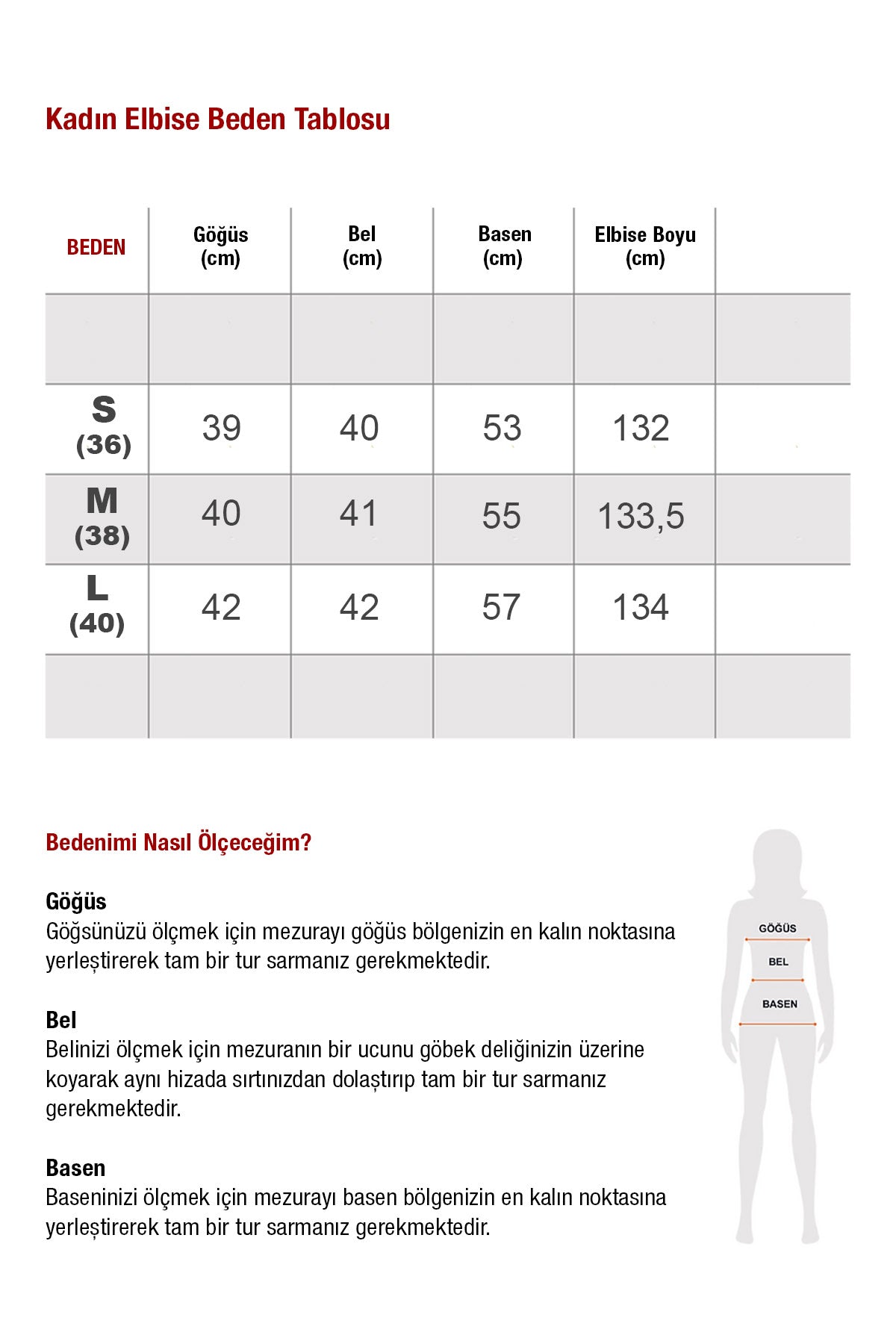 Kadın Elbise Beden Tablosu

| BEDEN | Göğüs (cm) | Bel (cm) | Basen (cm) | Elbise Boyu (cm) | |
|---|---|---|---|---|---|
| | | | | | |
| S (36) | 39 | 40 | 53 | 132 | |
| M (38) | 40 | 41 | 55 | 133,5 | |
| L (40) | 42 | 42 | 57 | 134 | |
| | | | | | |

Bedenimi Nasıl Ölçeceğim?

Göğüs
Göğsünüzü ölçmek için mezurayı göğüs bölgenizin en kalın noktasına yerleştirerek tam bir tur sarmanız gerekmektedir.

Bel
Belinizi ölçmek için mezuranın bir ucunu göbek deliğinizin üzerine koyarak aynı hizada sırtınızdan dolaştırıp tam bir tur sarmanız gerekmektedir.

Basen
Baseninizi ölçmek için mezurayı basen bölgenizin en kalın noktasına yerleştirerek tam bir tur sarmanız gerekmektedir.

GÖĞÜS
BEL
BASEN